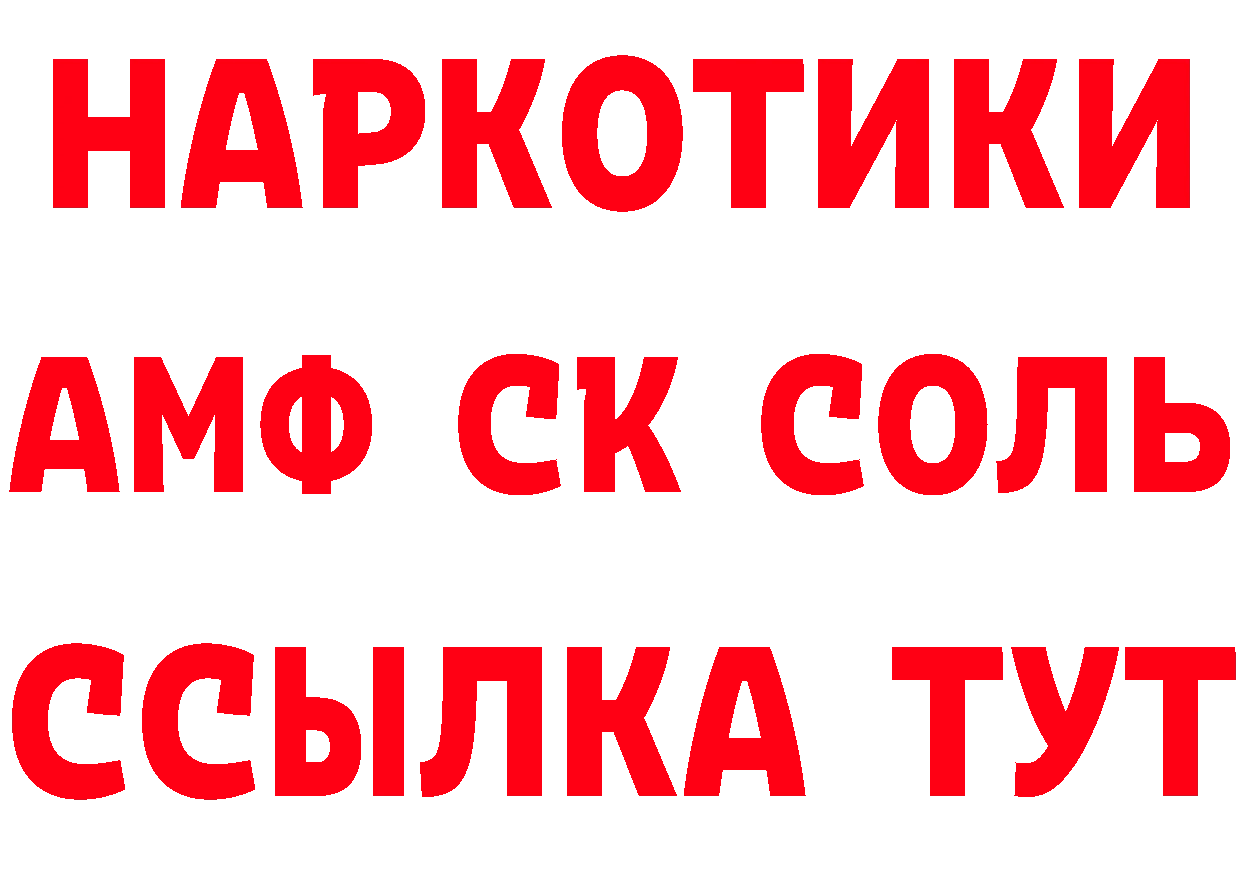 НАРКОТИКИ

АМФ СК СОЛЬ

ССЫЛКА ТУТ